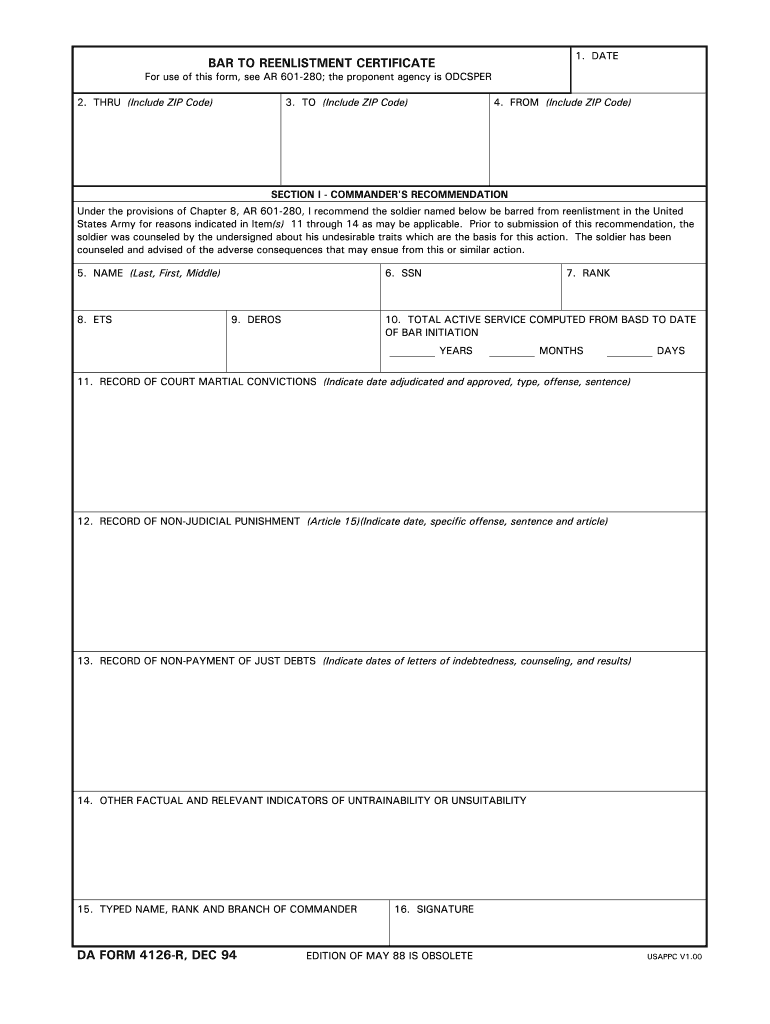 BAR TO REENLISTMENT CERTIFICATE
For use of this form, see AR 601-280; the proponent agency is ODCSPER

1. DATE

2. THRU (Include ZIP Code)

3. TO (Include ZIP Code)

4. FROM (Include ZIP Code)

SECTION I - COMMANDER'S RECOMMENDATION

Under the provisions of Chapter 8, AR 601-280, I recommend the soldier named below be barred from reenlistment in the United States Army for reasons indicated in Item(s) 11 through 14 as may be applicable. Prior to submission of this recommendation, the soldier was counseled by the undersigned about his undesirable traits which are the basis for this action. The soldier has been counseled and advised of the adverse consequences that may ensue from this or similar action.

5. NAME (Last, First, Middle)

6. SSN

7. RANK

8. ETS

9. DEROS

10. TOTAL ACTIVE SERVICE COMPUTED FROM BASD TO DATE OF BAR INITIATION
________ YEARS ________ MONTHS ________ DAYS

11. RECORD OF COURT MARTIAL CONVICTIONS (Indicate date adjudicated and approved, type, offense, sentence)

12. RECORD OF NON-JUDICIAL PUNISHMENT (Article 15)(Indicate date, specific offense, sentence and article)

13. RECORD OF NON-PAYMENT OF JUST DEBTS (Indicate dates of letters of indebtedness, counseling, and results)

14. OTHER FACTUAL AND RELEVANT INDICATORS OF UNTRAINABILITY OR UNSUITABILITY

15. TYPED NAME, RANK AND BRANCH OF COMMANDER

16. SIGNATURE

DA FORM 4126-R, DEC 94

EDITION OF MAY 88 IS OBSOLETE

USAPPC V1.00